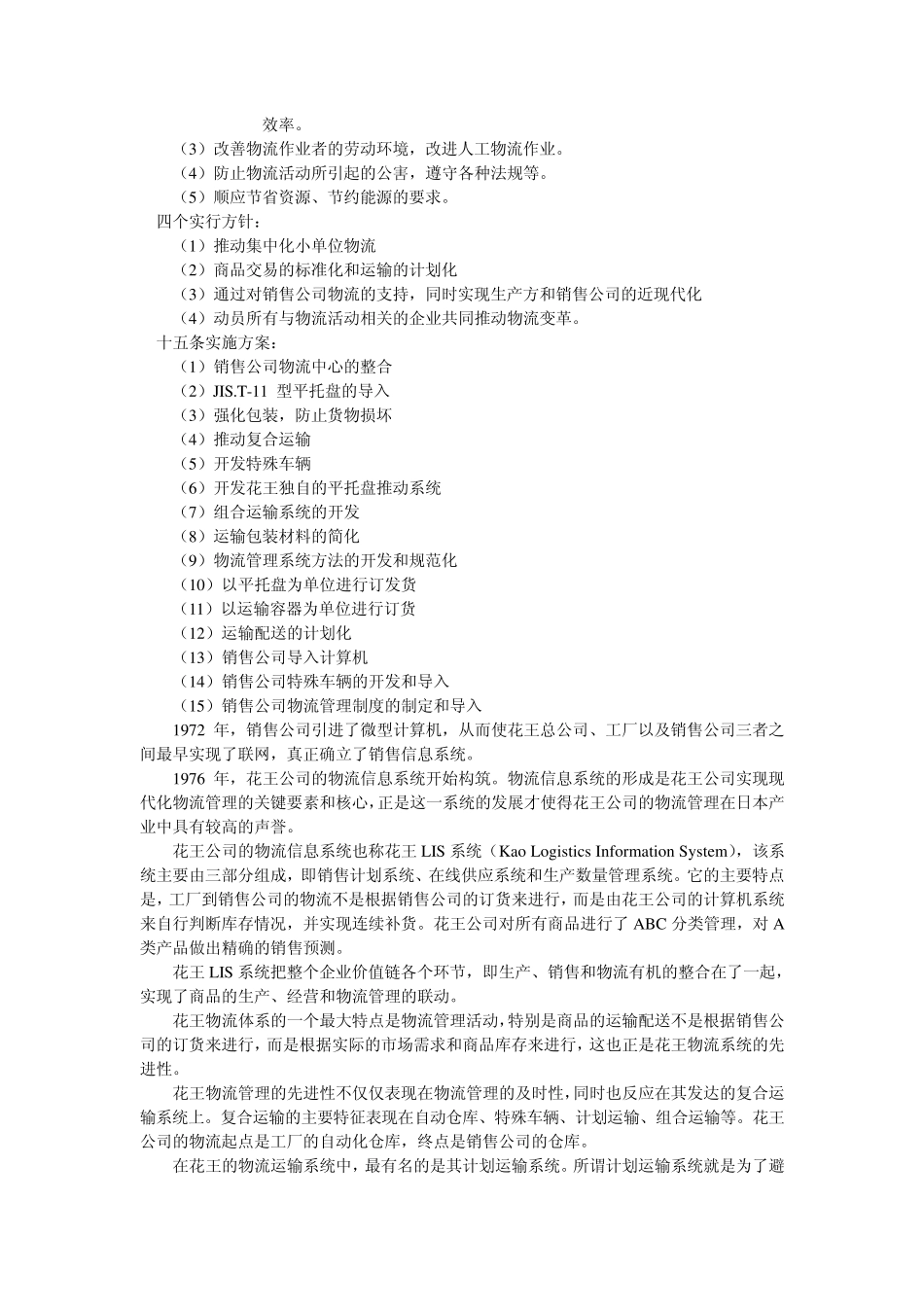 效率。
（3）改善物流作业者的劳动环境，改进人工物流作业。
（4）防止物流活动所引起的公害，遵守各种法规等。
（5）顺应节省资源、节约能源的要求。
四个实行方针：
（1）推动集中化小单位物流
（2）商品交易的标准化和运输的计划化
（3）通过对销售公司物流的支持，同时实现生产方和销售公司的近现代化
（4）动员所有与物流活动相关的企业共同推动物流变革。
十五条实施方案：
（1）销售公司物流中心的整合
（2）JIS.T-11 型平托盘的导入
（3）强化包装，防止货物损坏
（4）推动复合运输
（5）开发特殊车辆
（6）开发花王独自的平托盘推动系统
（7）组合运输系统的开发
（8）运输包装材料的简化
（9）物流管理系统方法的开发和规范化
（10）以平托盘为单位进行订发货
（11）以运输容器为单位进行订货
（12）运输配送的计划化
（13）销售公司导入计算机
（14）销售公司特殊车辆的开发和导入
（15）销售公司物流管理制度的制定和导入

1972 年，销售公司引进了微型计算机，从而使花王总公司、工厂以及销售公司三者之间最早实现了联网，真正确立了销售信息系统。

1976 年，花王公司的物流信息系统开始构筑。物流信息系统的形成是花王公司实现现代化物流管理的关键要素和核心，正是这一系统的发展才使得花王公司的物流管理在日本产业中具有较高的声誉。

花王公司的物流信息系统也称花王 LIS 系统（Kao Logistics Information System），该系统主要由三部分组成，即销售计划系统、在线供应系统和生产数量管理系统。它的主要特点是，工厂到销售公司的物流不是根据销售公司的订货来进行，而是由花王公司的计算机系统来自行判断库存情况，并实现连续补货。花王公司对所有商品进行了 ABC 分类管理，对 A 类产品做出精确的销售预测。

花王 LIS 系统把整个企业价值链各个环节，即生产、销售和物流有机的整合在了一起，实现了商品的生产、经营和物流管理的联动。

花王物流体系的一个最大特点是物流管理活动，特别是商品的运输配送不是根据销售公司的订货来进行，而是根据实际的市场需求和商品库存来进行，这也正是花王物流系统的先进性。

花王物流管理的先进性不仅仅表现在物流管理的及时性，同时也反应在其发达的复合运输系统上。复合运输的主要特征表现在自动仓库、特殊车辆、计划运输、组合运输等。花王公司的物流起点是工厂的自动化仓库，终点是销售公司的仓库。

在花王的物流运输系统中，最有名的是其计划运输系统。所谓计划运输系统就是为了避